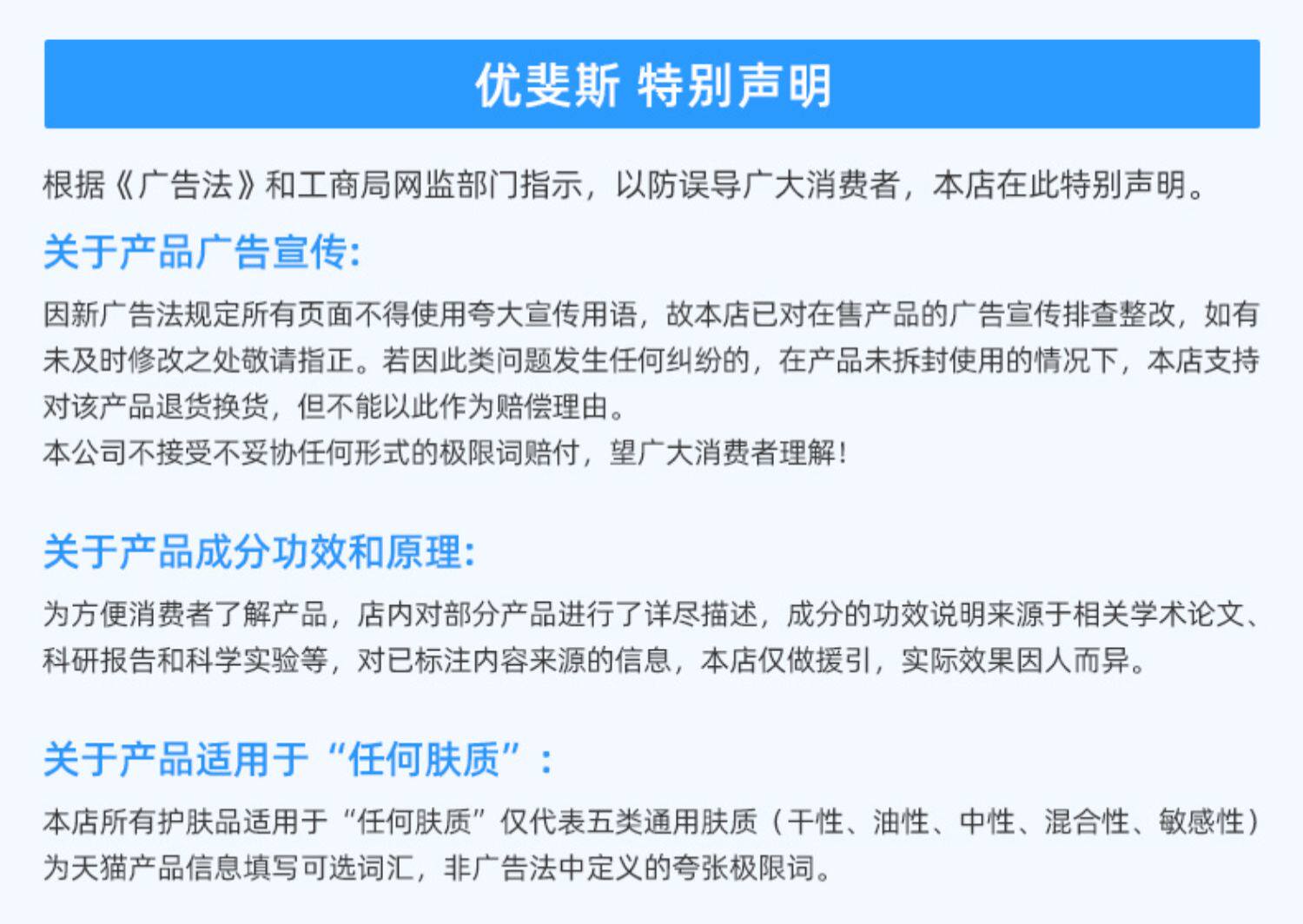 优斐斯 特别声明

根据《广告法》和工商局网监部门指示，以防误导广大消费者，本店在此特别声明。

关于产品广告宣传:

因新广告法规定所有页面不得使用夸大宣传用语，故本店已对在售产品的广告宣传排查整改，如有未及时修改之处敬请指正。若因此类问题发生任何纠纷的，在产品未拆封使用的情况下，本店支持对该产品退货换货，但不能以此作为赔偿理由。
本公司不接受不妥协任何形式的极限词赔付，望广大消费者理解!

关于产品成分功效和原理:

为方便消费者了解产品，店内对部分产品进行了详尽描述，成分的功效说明来源于相关学术论文、科研报告和科学实验等，对已标注内容来源的信息，本店仅做援引，实际效果因人而异。

关于产品适用于“任何肤质”:

本店所有护肤品适用于“任何肤质”仅代表五类通用肤质（干性、油性、中性、混合性、敏感性）为天猫产品信息填写可选词汇，非广告法中定义的夸张极限词。